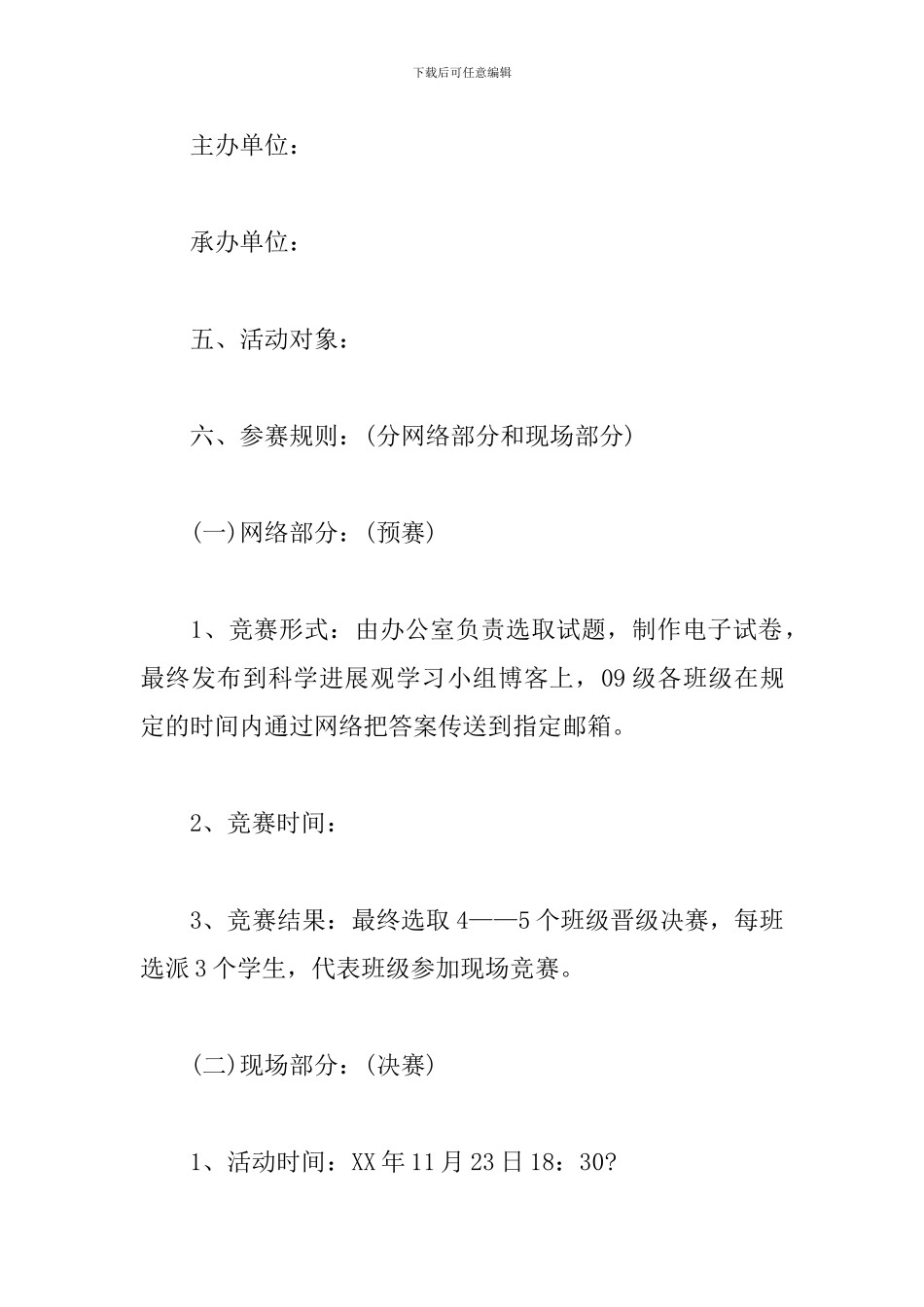 下载后可任意编辑

主办单位：

承办单位：

五、活动对象：

六、参赛规则：(分网络部分和现场部分)

(一)网络部分：(预赛)

1、竞赛形式：由办公室负责选取试题，制作电子试卷，最终发布到科学进展观学习小组博客上，09级各班级在规定的时间内通过网络把答案传送到指定邮箱。

2、竞赛时间：

3、竞赛结果：最终选取4——5个班级晋级决赛，每班选派3个学生，代表班级参加现场竞赛。

(二)现场部分：(决赛)

1、活动时间：XX年11月23日18：30?